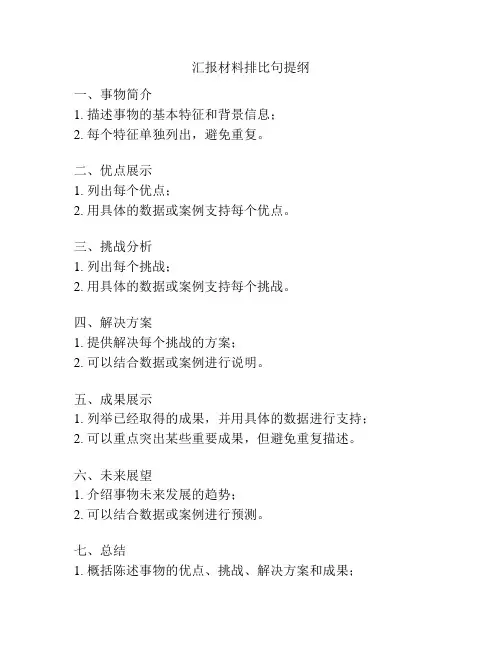 汇报材料排比句提纲

一、事物简介
1. 描述事物的基本特征和背景信息；
2. 每个特征单独列出，避免重复。

二、优点展示
1. 列出每个优点；
2. 用具体的数据或案例支持每个优点。

三、挑战分析
1. 列出每个挑战；
2. 用具体的数据或案例支持每个挑战。

四、解决方案
1. 提供解决每个挑战的方案；
2. 可以结合数据或案例进行说明。

五、成果展示
1. 列举已经取得的成果，并用具体的数据进行支持；
2. 可以重点突出某些重要成果，但避免重复描述。

六、未来展望
1. 介绍事物未来发展的趋势；
2. 可以结合数据或案例进行预测。

七、总结
1. 概括陈述事物的优点、挑战、解决方案和成果；